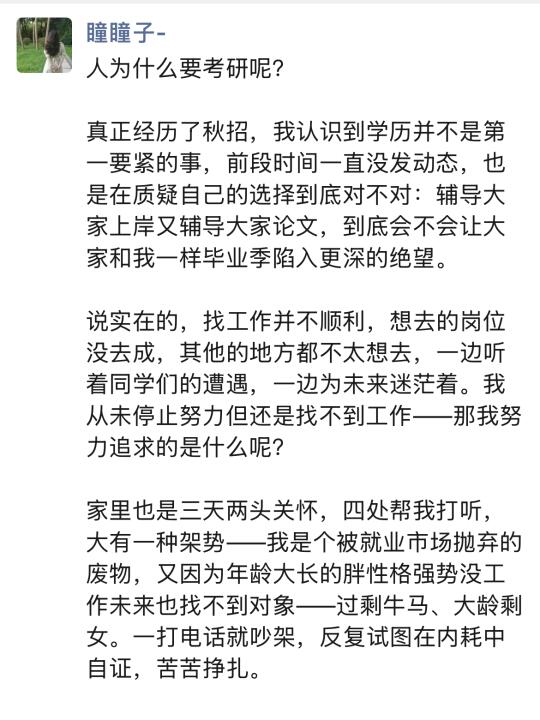 瞳瞳子-

人为什么要考研呢？

真正经历了秋招，我认识到学历并不是第一要紧的事，前段时间一直没发动态，也是在质疑自己的选择到底对不对：辅导大家上岸又辅导大家论文，到底会不会让大家和我一样毕业季陷入更深的绝望。

说实在的，找工作并不顺利，想去的岗位没去成，其他的地方都不太想去，一边听着同学们的遭遇，一边为未来迷茫着。我从未停止努力但还是找不到工作——那我努力追求的是什么呢？

家里也是三天两头关怀，四处帮我打听，大有一种架势——我是个被就业市场抛弃的废物，又因为年龄大长的胖性格强势没工作未来也找不到对象——过剩牛马、大龄剩女。一打电话就吵架，反复试图在内耗中自证，苦苦挣扎。